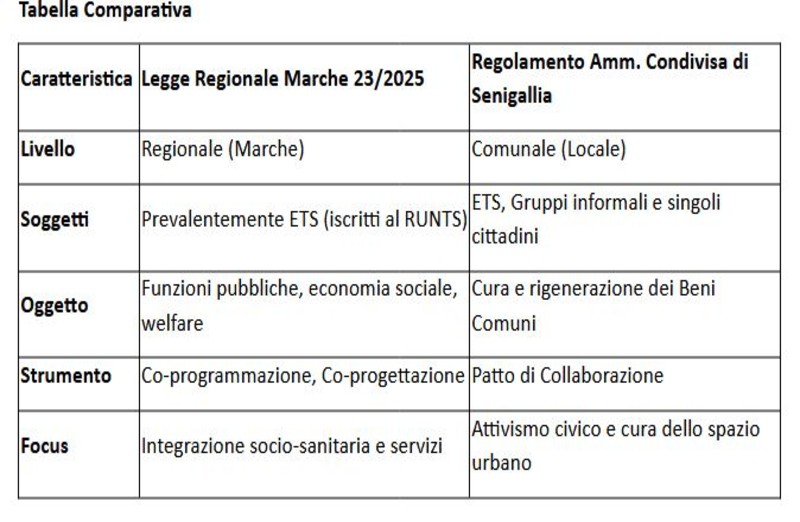 Tabella Comparativa

| Caratteristica | Legge Regionale Marche 23/2025 | Regolamento Amm. Condivisa di Senigallia |
|---|---|---|
| Livello | Regionale (Marche) | Comunale (Locale) |
| Soggetti | Prevalentemente ETS (iscritti al RUNTS) | ETS, Gruppi informali e singoli cittadini |
| Oggetto | Funzioni pubbliche, economia sociale, welfare | Cura e rigenerazione dei Beni Comuni |
| Strumento | Co-programmazione, Co-progettazione | Patto di Collaborazione |
| Focus | Integrazione socio-sanitaria e servizi | Attivismo civico e cura dello spazio urbano |